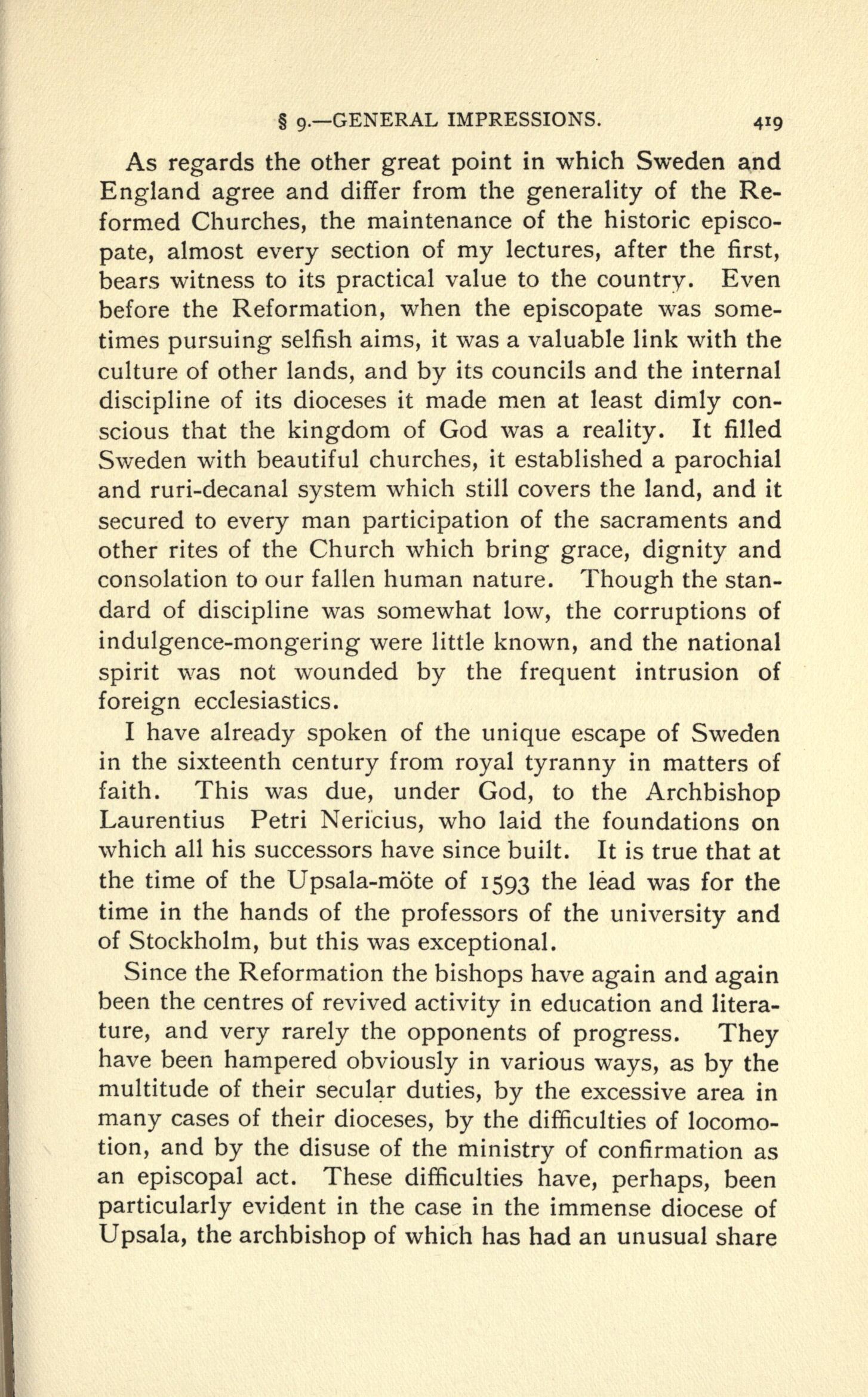 § 9.—GENERAL IMPRESSIONS. 419

As regards the other great point in which Sweden and England agree and differ from the generality of the Reformed Churches, the maintenance of the historic episcopate, almost every section of my lectures, after the first, bears witness to its practical value to the country. Even before the Reformation, when the episcopate was sometimes pursuing selfish aims, it was a valuable link with the culture of other lands, and by its councils and the internal discipline of its dioceses it made men at least dimly conscious that the kingdom of God was a reality. It filled Sweden with beautiful churches, it established a parochial and ruri-decanal system which still covers the land, and it secured to every man participation of the sacraments and other rites of the Church which bring grace, dignity and consolation to our fallen human nature. Though the standard of discipline was somewhat low, the corruptions of indulgence-mongering were little known, and the national spirit was not wounded by the frequent intrusion of foreign ecclesiastics.

I have already spoken of the unique escape of Sweden in the sixteenth century from royal tyranny in matters of faith. This was due, under God, to the Archbishop Laurentius Petri Nericius, who laid the foundations on which all his successors have since built. It is true that at the time of the Upsala-möte of 1593 the lead was for the time in the hands of the professors of the university and of Stockholm, but this was exceptional.

Since the Reformation the bishops have again and again been the centres of revived activity in education and literature, and very rarely the opponents of progress. They have been hampered obviously in various ways, as by the multitude of their secular duties, by the excessive area in many cases of their dioceses, by the difficulties of locomotion, and by the disuse of the ministry of confirmation as an episcopal act. These difficulties have, perhaps, been particularly evident in the case in the immense diocese of Upsala, the archbishop of which has had an unusual share